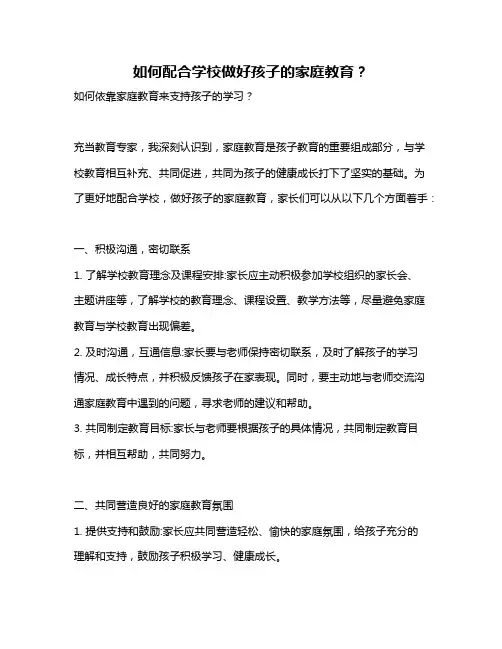 如何配合学校做好孩子的家庭教育？

如何依靠家庭教育来支持孩子的学习？

充当教育专家，我深刻认识到，家庭教育是孩子教育的重要组成部分，与学校教育相互补充、共同促进，共同为孩子的健康成长打下了坚实的基础。为了更好地配合学校，做好孩子的家庭教育，家长们可以从以下几个方面着手：

一、积极沟通，密切联系

1. 了解学校教育理念及课程安排:家长应主动积极参加学校组织的家长会、主题讲座等，了解学校的教育理念、课程设置、教学方法等，尽量避免家庭教育与学校教育出现偏差。

2. 及时沟通，互通信息:家长要与老师保持密切联系，及时了解孩子的学习情况、成长特点，并积极反馈孩子在家表现。同时，要主动地与老师交流沟通家庭教育中遇到的问题，寻求老师的建议和帮助。

3. 共同制定教育目标:家长与老师要根据孩子的具体情况，共同制定教育目标，并相互帮助，共同努力。

二、共同营造良好的家庭教育氛围

1. 提供支持和鼓励:家长应共同营造轻松、愉快的家庭氛围，给孩子充分的理解和支持，鼓励孩子积极学习、健康成长。